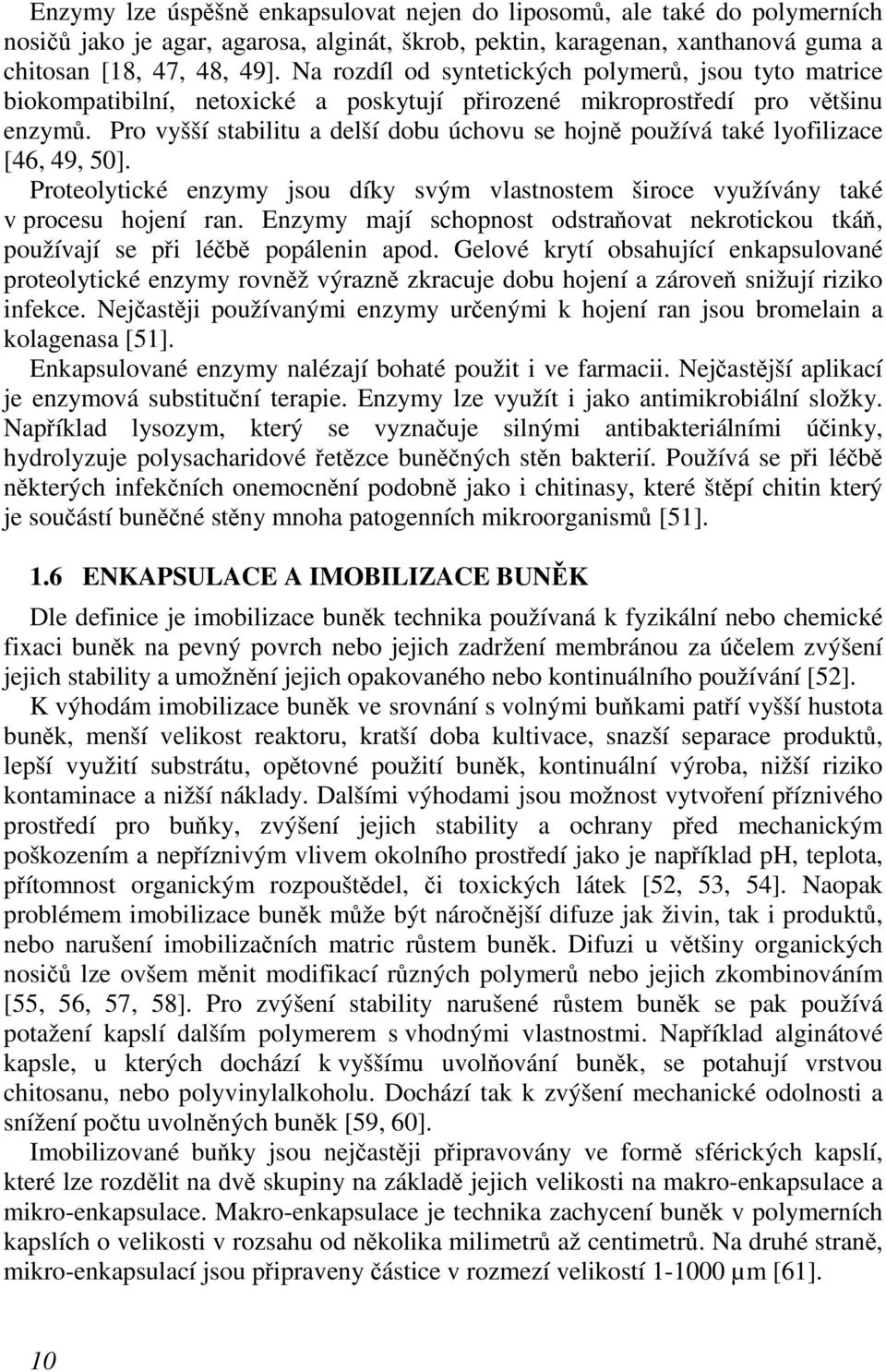 Enzymy lze úspěšně enkapsulovat nejen do liposomů, ale také do polymerních nosičů jako je agar, agarosa, alginát, škrob, pektin, karagenan, xanthanová guma a chitosan [18, 47, 48, 49]. Na rozdíl od syntetických polymerů, jsou tyto matrice biokompatibilní, netoxické a poskytují přirozené mikroprostředí pro většinu enzymů. Pro vyšší stabilitu a delší dobu úchovu se hojně používá také lyofilizace [46, 49, 50].

Proteolytické enzymy jsou díky svým vlastnostem široce využívány také v procesu hojení ran. Enzymy mají schopnost odstraňovat nekrotickou tkáň, používají se při léčbě popálenin apod. Gelové krytí obsahující enkapsulované proteolytické enzymy rovněž výrazně zkracuje dobu hojení a zároveň snižují riziko infekce. Nejčastěji používanými enzymy určenými k hojení ran jsou bromelain a kolagenasa [51].

Enkapsulované enzymy nalézají bohaté použit i ve farmacii. Nejčastější aplikací je enzymová substituční terapie. Enzymy lze využít i jako antimikrobiální složky. Například lysozym, který se vyznačuje silnými antibakteriálními účinky, hydrolyzuje polysacharidové řetězce buněčných stěn bakterií. Používá se při léčbě některých infekčních onemocnění podobně jako i chitinasy, které štěpí chitin který je součástí buněčné stěny mnoha patogenních mikroorganismů [51].

1.6 ENKAPSULACE A IMOBILIZACE BUNĚK

Dle definice je imobilizace buněk technika používaná k fyzikální nebo chemické fixaci buněk na pevný povrch nebo jejich zadržení membránou za účelem zvýšení jejich stability a umožnění jejich opakovaného nebo kontinuálního používání [52].

K výhodám imobilizace buněk ve srovnání s volnými buňkami patří vyšší hustota buněk, menší velikost reaktoru, kratší doba kultivace, snazší separace produktů, lepší využití substrátu, opětovné použití buněk, kontinuální výroba, nižší riziko kontaminace a nižší náklady. Dalšími výhodami jsou možnost vytvoření příznivého prostředí pro buňky, zvýšení jejich stability a ochrany před mechanickým poškozením a nepříznivým vlivem okolního prostředí jako je například pH, teplota, přítomnost organickým rozpouštědel, či toxických látek [52, 53, 54]. Naopak problémem imobilizace buněk může být náročnější difuze jak živin, tak i produktů, nebo narušení imobilizačních matric růstem buněk. Difuzi u většiny organických nosičů lze ovšem měnit modifikací různých polymerů nebo jejich zkombinováním [55, 56, 57, 58]. Pro zvýšení stability narušené růstem buněk se pak používá potažení kapslí dalším polymerem s vhodnými vlastnostmi. Například alginátové kapsle, u kterých dochází k vyššímu uvolňování buněk, se potahují vrstvou chitosanu, nebo polyvinylalkoholu. Dochází tak k zvýšení mechanické odolnosti a snížení počtu uvolněných buněk [59, 60].

Imobilizované buňky jsou nejčastěji připravovány ve formě sférických kapslí, které lze rozdělit na dvě skupiny na základě jejich velikosti na makro-enkapsulace a mikro-enkapsulace. Makro-enkapsulace je technika zachycení buněk v polymerních kapslích o velikosti v rozsahu od několika milimetrů až centimetrů. Na druhé straně, mikro-enkapsulací jsou připraveny částice v rozmezí velikostí 1-1000 μm [61].

10